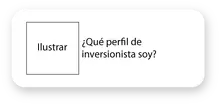 Ilustrar

¿Qué perfil de inversionista soy?